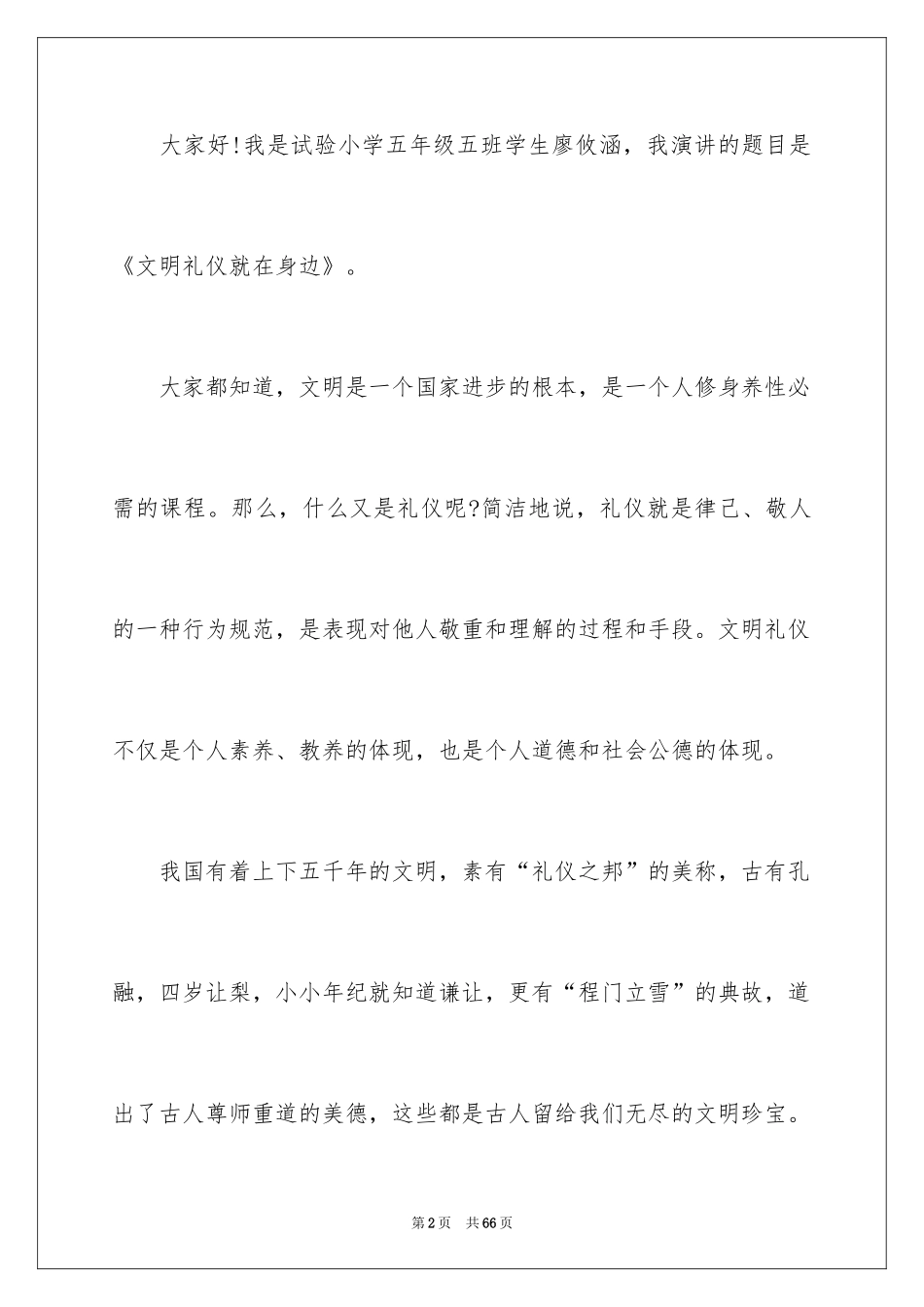 大家好!我是试验小学五年级五班学生廖攸涵，我演讲的题目是《文明礼仪就在身边》。

大家都知道，文明是一个国家进步的根本，是一个人修身养性必需的课程。那么，什么又是礼仪呢?简洁地说，礼仪就是律己、敬人的一种行为规范，是表现对他人敬重和理解的过程和手段。文明礼仪不仅是个人素养、教养的体现，也是个人道德和社会公德的体现。

我国有着上下五千年的文明，素有“礼仪之邦”的美称，古有孔融，四岁让梨，小小年纪就知道谦让，更有“程门立雪”的典故，道出了古人尊师重道的美德，这些都是古人留给我们无尽的文明珍宝。

第2页 共66页